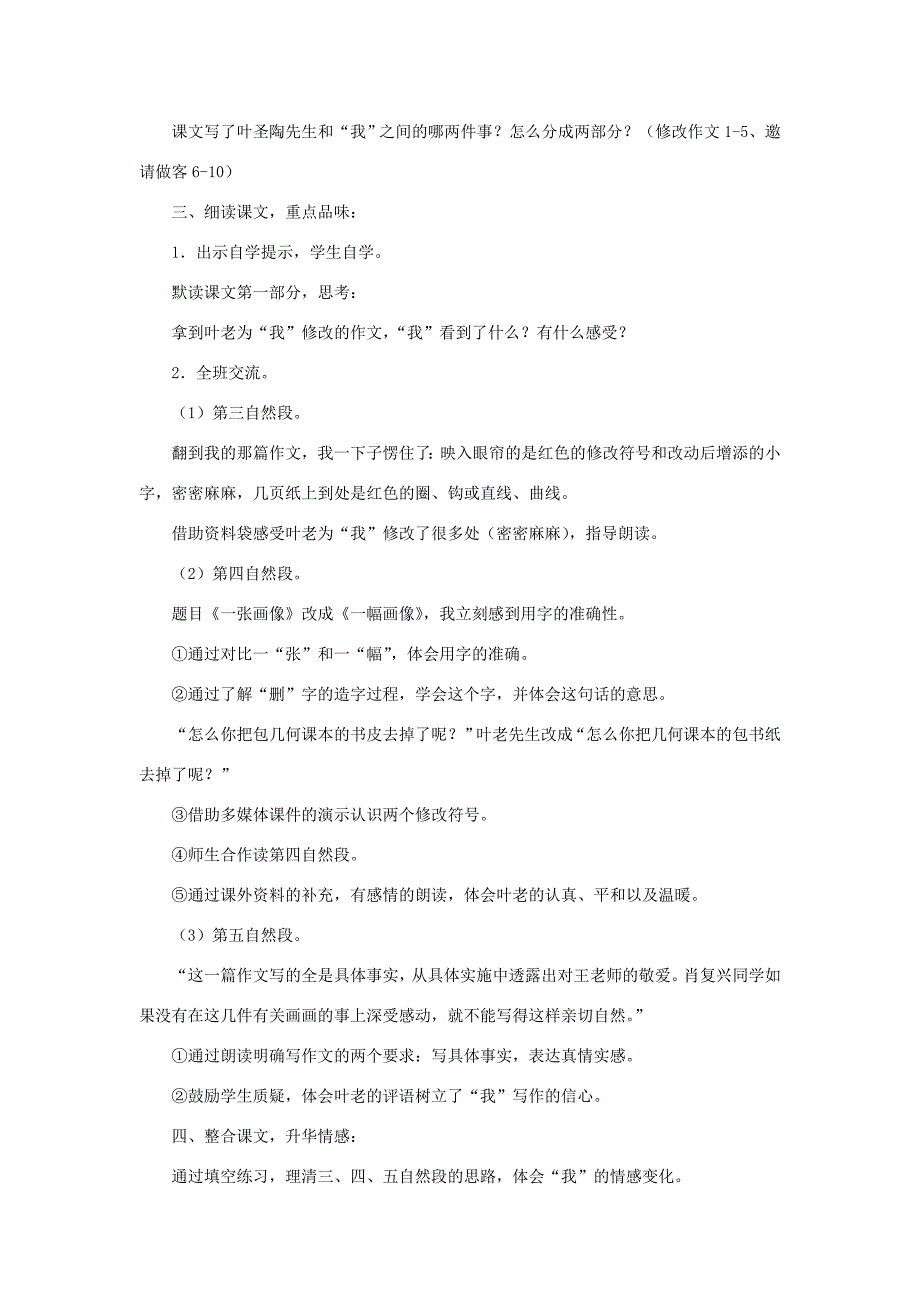 课文写了叶圣陶先生和“我”之间的哪两件事？怎么分成两部分？（修改作文 1-5、邀请做客 6-10）

三、细读课文，重点品味：

1．出示自学提示，学生自学。

默读课文第一部分，思考：

拿到叶老为“我”修改的作文，“我”看到了什么？有什么感受？

2．全班交流。

（1）第三自然段。

翻到我的那篇作文，我一下子愣住了：映入眼帘的是红色的修改符号和改动后增添的小字，密密麻麻，几页纸上到处是红色的圈、钩或直线、曲线。

借助资料袋感受叶老为“我”修改了很多处（密密麻麻），指导朗读。

（2）第四自然段。

题目《一张画像》改成《一幅画像》，我立刻感到用字的准确性。

①通过对比一“张”和一“幅”，体会用字的准确。

②通过了解“删”字的造字过程，学会这个字，并体会这句话的意思。

“怎么你把包几何课本的书皮去掉了呢？”叶老先生改成“怎么你把几何课本的包书纸去掉了呢？”

③借助多媒体课件的演示认识两个修改符号。

④师生合作读第四自然段。

⑤通过课外资料的补充，有感情的朗读，体会叶老的认真、平和以及温暖。

（3）第五自然段。

“这一篇作文写的全是具体事实，从具体实施中透露出对王老师的敬爱。肖复兴同学如果没有在这几件有关画画的事上深受感动，就不能写得这样亲切自然。”

①通过朗读明确写作文的两个要求：写具体事实，表达真情实感。

②鼓励学生质疑，体会叶老的评语树立了“我”写作的信心。

四、整合课文，升华情感：

通过填空练习，理清三、四、五自然段的思路，体会“我”的情感变化。